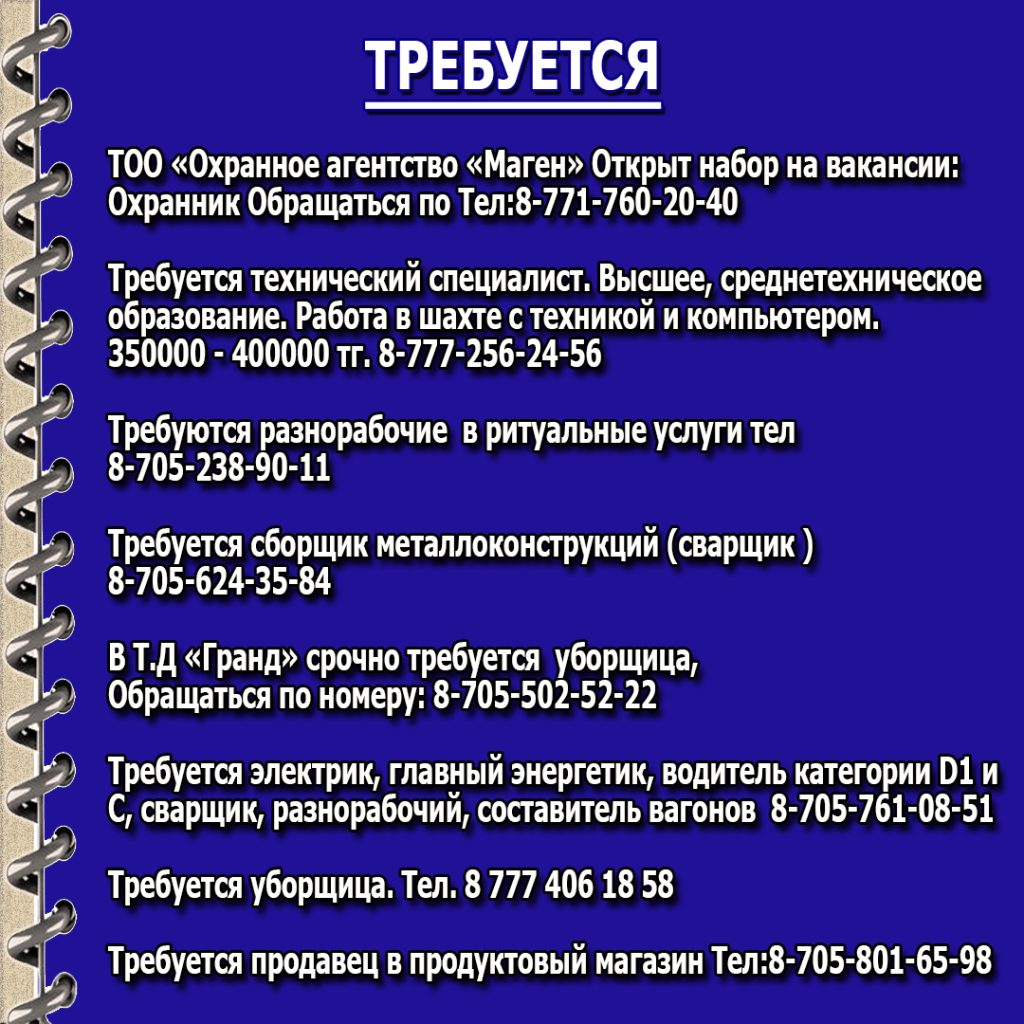 ТРЕБУЕТСЯ

ТОО «Охранное агентство «Маген» Открыт набор на вакансии: Охранник Обращаться по Тел:8-771-760-20-40

Требуется технический специалист. Высшее, среднетехническое образование. Работа в шахте с техникой и компьютером. 350000 - 400000 тг. 8-777-256-24-56

Требуются разнорабочие в ритуальные услуги тел 8-705-238-90-11

Требуется сборщик металлоконструкций (сварщик ) 8-705-624-35-84

В Т.Д «Гранд» срочно требуется уборщица, Обращаться по номеру: 8-705-502-52-22

Требуется электрик, главный энергетик, водитель категории D1 и C, сварщик, разнорабочий, составитель вагонов 8-705-761-08-51

Требуется уборщица. Тел. 8 777 406 18 58

Требуется продавец в продуктовый магазин Тел:8-705-801-65-98